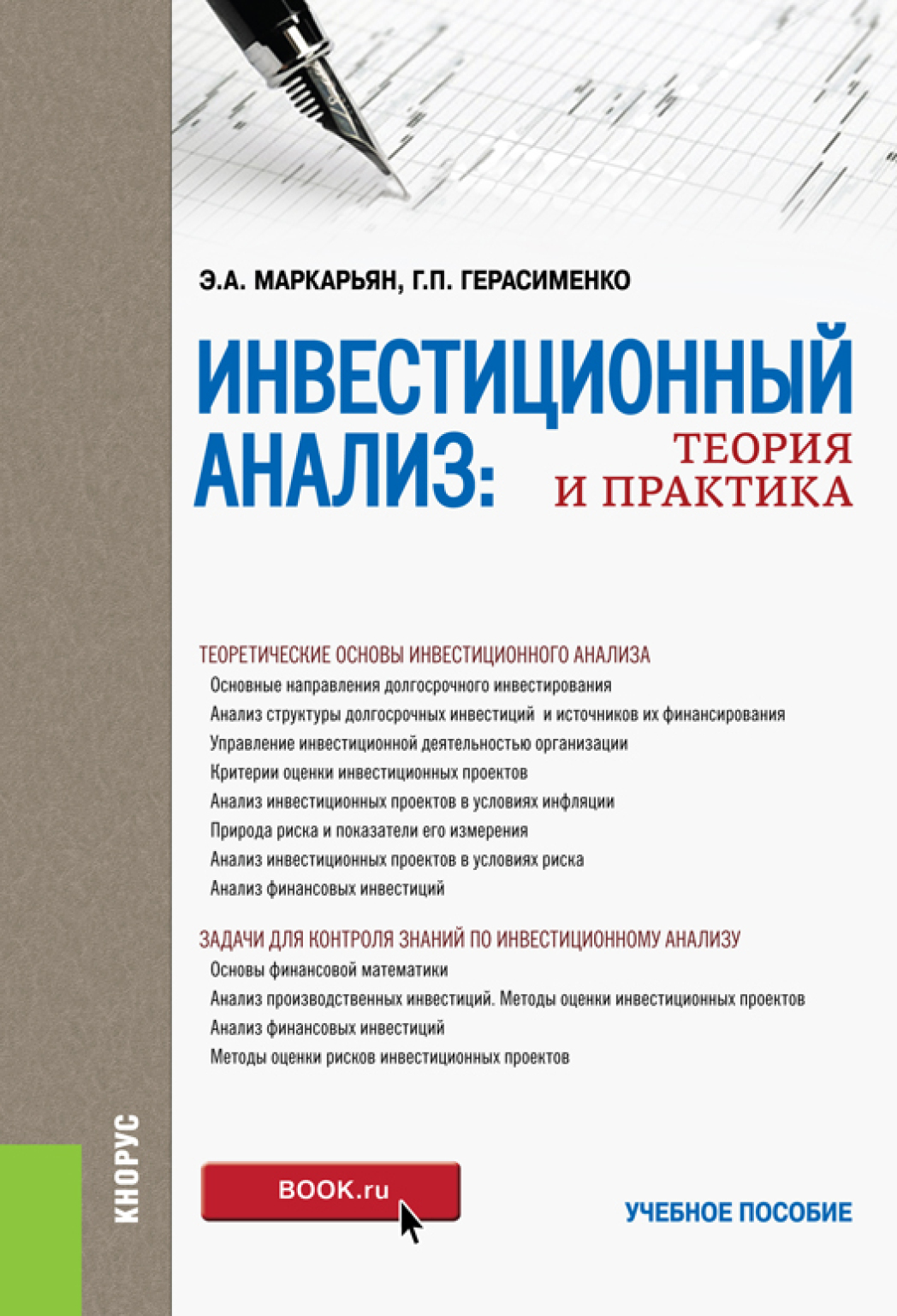 Э.А. МАРКАРЬЯН, Г.П. ГЕРАСИМЕНКО

ИНВЕСТИЦИОННЫЙ АНАЛИЗ: ТЕОРИЯ И ПРАКТИКА

ТЕОРЕТИЧЕСКИЕ ОСНОВЫ ИНВЕСТИЦИОННОГО АНАЛИЗА
Основные направления долгосрочного инвестирования
Анализ структуры долгосрочных инвестиций и источников их финансирования
Управление инвестиционной деятельностью организации
Критерии оценки инвестиционных проектов
Анализ инвестиционных проектов в условиях инфляции
Природа риска и показатели его измерения
Анализ инвестиционных проектов в условиях риска
Анализ финансовых инвестиций

ЗАДАЧИ ДЛЯ КОНТРОЛЯ ЗНАНИЙ ПО ИНВЕСТИЦИОННОМУ АНАЛИЗУ
Основы финансовой математики
Анализ производственных инвестиций. Методы оценки инвестиционных проектов
Анализ финансовых инвестиций
Методы оценки рисков инвестиционных проектов

КНОРУС

BOOK.ru

УЧЕБНОЕ ПОСОБИЕ